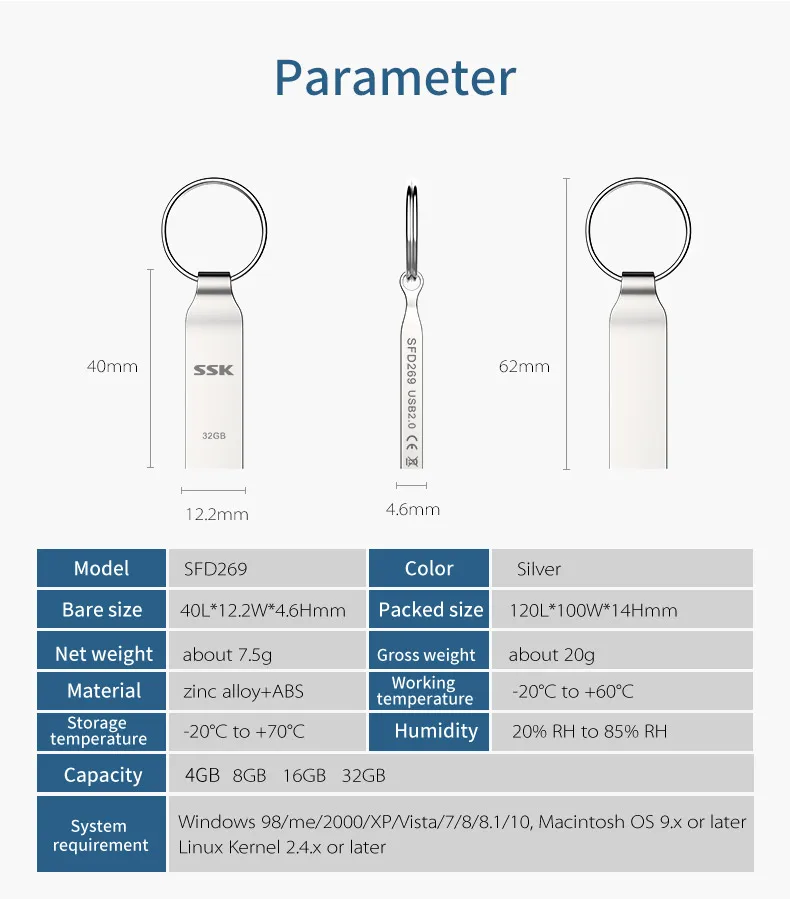 Parameter

40mm

SSK

32GB

12.2mm

SFD269 USB2.0 CE

4.6mm

62mm

| Model | SFD269 | Color | Silver |
|---|---|---|---|
| Bare size | 40L*12.2W*4.6Hmm | Packed size | 120L*100W*14Hmm |
| Net weight | about 7.5g | Gross weight | about 20g |
| Material | zinc alloy+ABS | Working temperature | -20℃ to +60℃ |
| Storage temperature | -20℃ to +70℃ | Humidity | 20% RH to 85% RH |
| Capacity | 4GB 8GB 16GB 32GB | | |
| System requirement | Windows 98/me/2000/XP/Vista/7/8/8.1/10, Macintosh OS 9.x or later Linux Kernel 2.4.x or later | | |